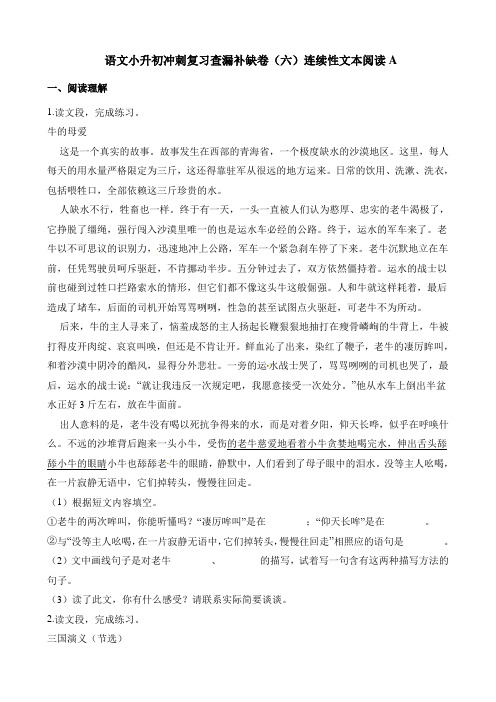 语文小升初冲刺复习查漏补缺卷（六）连续性文本阅读 A

一、阅读理解

1.读文段，完成练习。

牛的母爱

这是一个真实的故事。故事发生在西部的青海省，一个极度缺水的沙漠地区。这里，每人每天的用水量严格限定为三斤，这还得靠驻军从很远的地方运来。日常的饮用、洗漱、洗衣，包括喂牲口，全部依赖这三斤珍贵的水。

人缺水不行，牲畜也一样。终于有一天，一头一直被人们认为憨厚、忠实的老牛渴极了，它挣脱了缰绳，强行闯入沙漠里唯一的也是运水车必经的公路。终于，运水的军车来了。老牛以不可思议的识别力，迅速地冲上公路，军车一个紧急刹车停了下来。老牛沉默地立在车前，任凭驾驶员呵斥驱赶，不肯挪动半步。五分钟过去了，双方依然僵持着。运水的战士以前也碰到过牲口拦路索水的情形，但它们都不像这头牛这般倔强。人和牛就这样耗着，最后造成了堵车，后面的司机开始骂骂咧咧，性急的甚至试图点火驱赶，可老牛不为所动。

后来，牛的主人寻来了，恼羞成怒的主人扬起长鞭狠狠地抽打在瘦骨嶙峋的牛背上，牛被打得皮开肉绽、哀哀叫唤，但还是不肯让开。鲜血沁了出来，染红了鞭子，老牛的凄厉哞叫，和着沙漠中阴冷的酷风，显得分外悲壮。一旁的运水战士哭了，骂骂咧咧的司机也哭了，最后，运水的战士说："就让我违反一次规定吧，我愿意接受一次处分。"他从水车上倒出半盆水正好 3 斤左右，放在牛面前。

出人意料的是，老牛没有喝以死抗争得来的水，而是对着夕阳，仰天长哞，似乎在呼唤什么。不远的沙堆背后跑来一头小牛，受伤的老牛慈爱地看着小牛贪婪地喝完水，伸出舌头舔舔小牛的眼睛小牛也舔舔老牛的眼睛，静默中，人们看到了母子眼中的泪水。没等主人吆喝，在一片寂静无语中，它们掉转头，慢慢往回走。

（1）根据短文内容填空。

①老牛的两次哞叫，你能听懂吗？"凄厉哞叫"是在　　　；"仰天长哞"是在　　　。

②与"没等主人吆喝，在一片寂静无语中，它们掉转头，慢慢往回走"相照应的语句是　　　。

（2）文中画线句子是对老牛　　　、　　　的描写，试着写一句含有这两种描写方法的句子。

（3）读了此文，你有什么感受？请联系实际简要谈谈。

2.读文段，完成练习。

三国演义（节选）